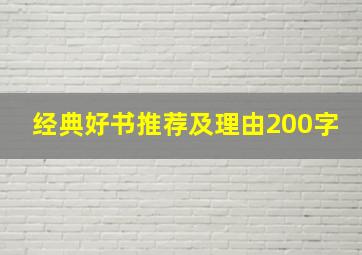 经典好书推荐及理由200字